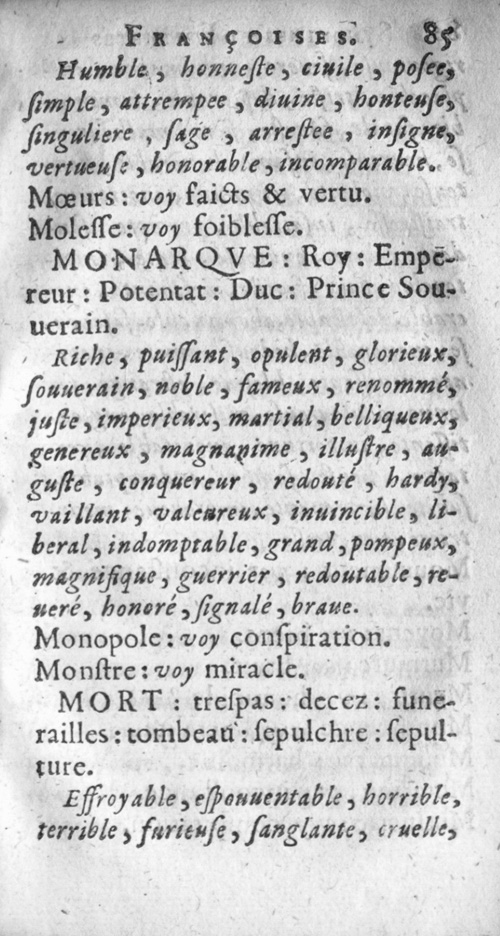 FRANÇOISES. 85

Humble, honneste, ciuile, posee, simple, attrempee, diuine, honteuse, singuliere, sage, arrestee, insigne, vertueuse, honorable, incomparable.

Mœurs: voy faicts & vertu.

Molesse: voy foiblesse.

MONARQVE: Roy: Empereur: Potentat: Duc: Prince Souuerain.

Riche, puissant, opulent, glorieux, souuerain, noble, fameux, renommé, juste, imperieux, martial, belliqueux, genereux, magnanime, illustre, auguste, conquereur, redouté, hardy, vaillant, valeureux, inuincible, liberal, indomptable, grand, pompeux, magnifique, guerrier, redoutable, reueré, honoré, signalé, braue.

Monopole: voy conspiration.

Monstre: voy miracle.

MORT: trespas: decez: funerailles: tombeau: sepulchre: sepulture.

Effroyable, espouuentable, horrible, terrible, furieuse, sanglante, cruelle,